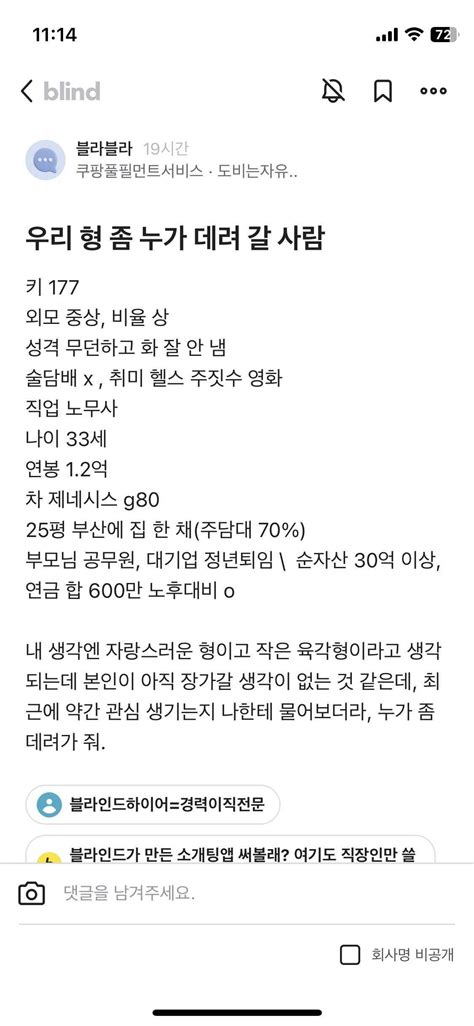 11:14
72

blind

블라블라 19시간
쿠팡풀필먼트서비스 · 도비는자유..

우리 형 좀 누가 데려 갈 사람

키 177
외모 중상, 비율 상
성격 무던하고 화 잘 안 냄
술담배 x , 취미 헬스 주짓수 영화
직업 노무사
나이 33세
연봉 1.2억
차 제네시스 g80
25평 부산에 집 한 채(주담대 70%)
부모님 공무원, 대기업 정년퇴임 \ 순자산 30억 이상, 연금 합 600만 노후대비 o

내 생각엔 자랑스러운 형이고 작은 육각형이라고 생각되는데 본인이 아직 장가갈 생각이 없는 것 같은데, 최근에 약간 관심 생기는지 나한테 물어보더라, 누가 좀 데려가 줘.

블라인드하이어=경력이직전문

블라인드가 만든 소개팅앱 써볼래? 여기도 직장인만 쓸

댓글을 남겨주세요.

회사명 비공개